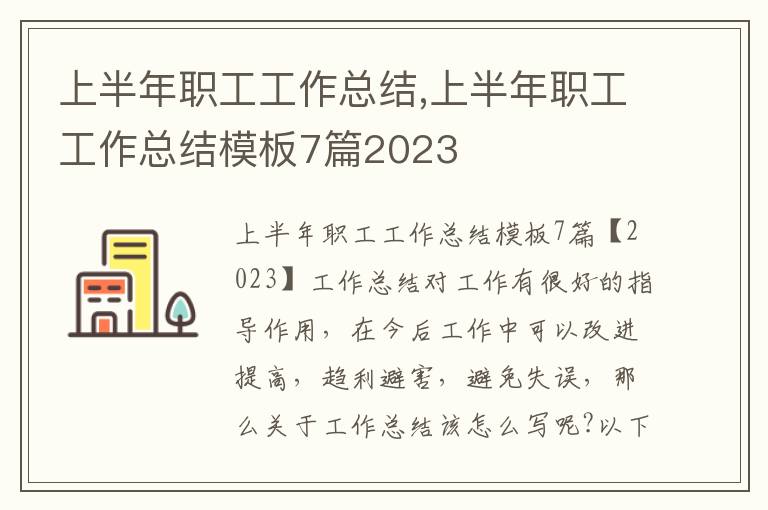 上半年职工工作总结,上半年职工工作总结模板7篇2023

上半年职工工作总结模板7篇【2023】工作总结对工作有很好的指导作用，在今后工作中可以改进提高，趋利避害，避免失误，那么关于工作总结该怎么写呢?以下